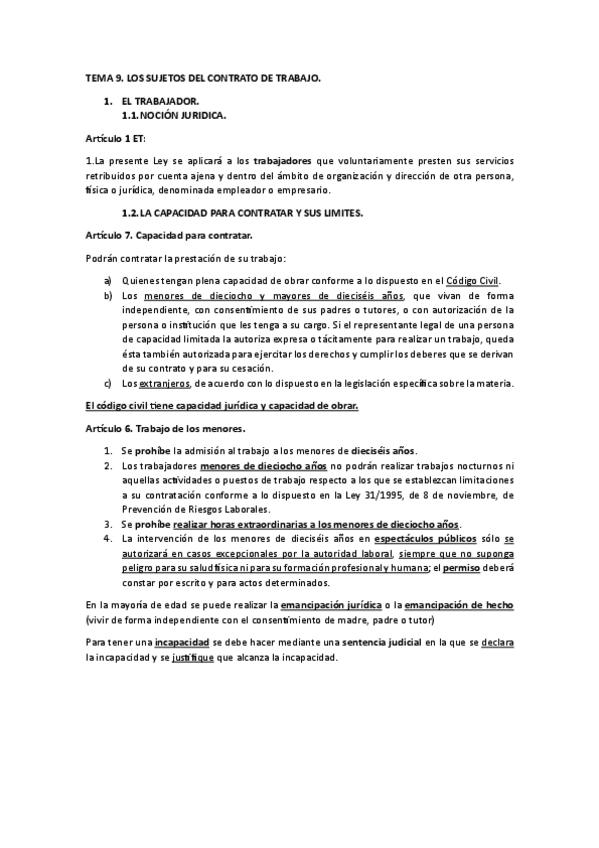 TEMA 9. LOS SUJETOS DEL CONTRATO DE TRABAJO.

1. EL TRABAJADOR.
1.1. NOCIÓN JURIDICA.

Artículo 1 ET:

1.La presente Ley se aplicará a los trabajadores que voluntariamente presten sus servicios retribuidos por cuenta ajena y dentro del ámbito de organización y dirección de otra persona, física o jurídica, denominada empleador o empresario.

1.2. LA CAPACIDAD PARA CONTRATAR Y SUS LIMITES.

Artículo 7. Capacidad para contratar.

Podrán contratar la prestación de su trabajo:

a) Quienes tengan plena capacidad de obrar conforme a lo dispuesto en el Código Civil.
b) Los menores de dieciocho y mayores de dieciséis años, que vivan de forma independiente, con consentimiento de sus padres o tutores, o con autorización de la persona o institución que les tenga a su cargo. Si el representante legal de una persona de capacidad limitada la autoriza expresa o tácitamente para realizar un trabajo, queda ésta también autorizada para ejercitar los derechos y cumplir los deberes que se derivan de su contrato y para su cesación.
c) Los extranjeros, de acuerdo con lo dispuesto en la legislación específica sobre la materia.

El código civil tiene capacidad jurídica y capacidad de obrar.

Artículo 6. Trabajo de los menores.

1. Se prohíbe la admisión al trabajo a los menores de dieciséis años.
2. Los trabajadores menores de dieciocho años no podrán realizar trabajos nocturnos ni aquellas actividades o puestos de trabajo respecto a los que se establezcan limitaciones a su contratación conforme a lo dispuesto en la Ley 31/1995, de 8 de noviembre, de Prevención de Riesgos Laborales.
3. Se prohíbe realizar horas extraordinarias a los menores de dieciocho años.
4. La intervención de los menores de dieciséis años en espectáculos públicos sólo se autorizará en casos excepcionales por la autoridad laboral, siempre que no suponga peligro para su salud física ni para su formación profesional y humana; el permiso deberá constar por escrito y para actos determinados.

En la mayoría de edad se puede realizar la emancipación jurídica o la emancipación de hecho (vivir de forma independiente con el consentimiento de madre, padre o tutor)

Para tener una incapacidad se debe hacer mediante una sentencia judicial en la que se declara la incapacidad y se justifique que alcanza la incapacidad.